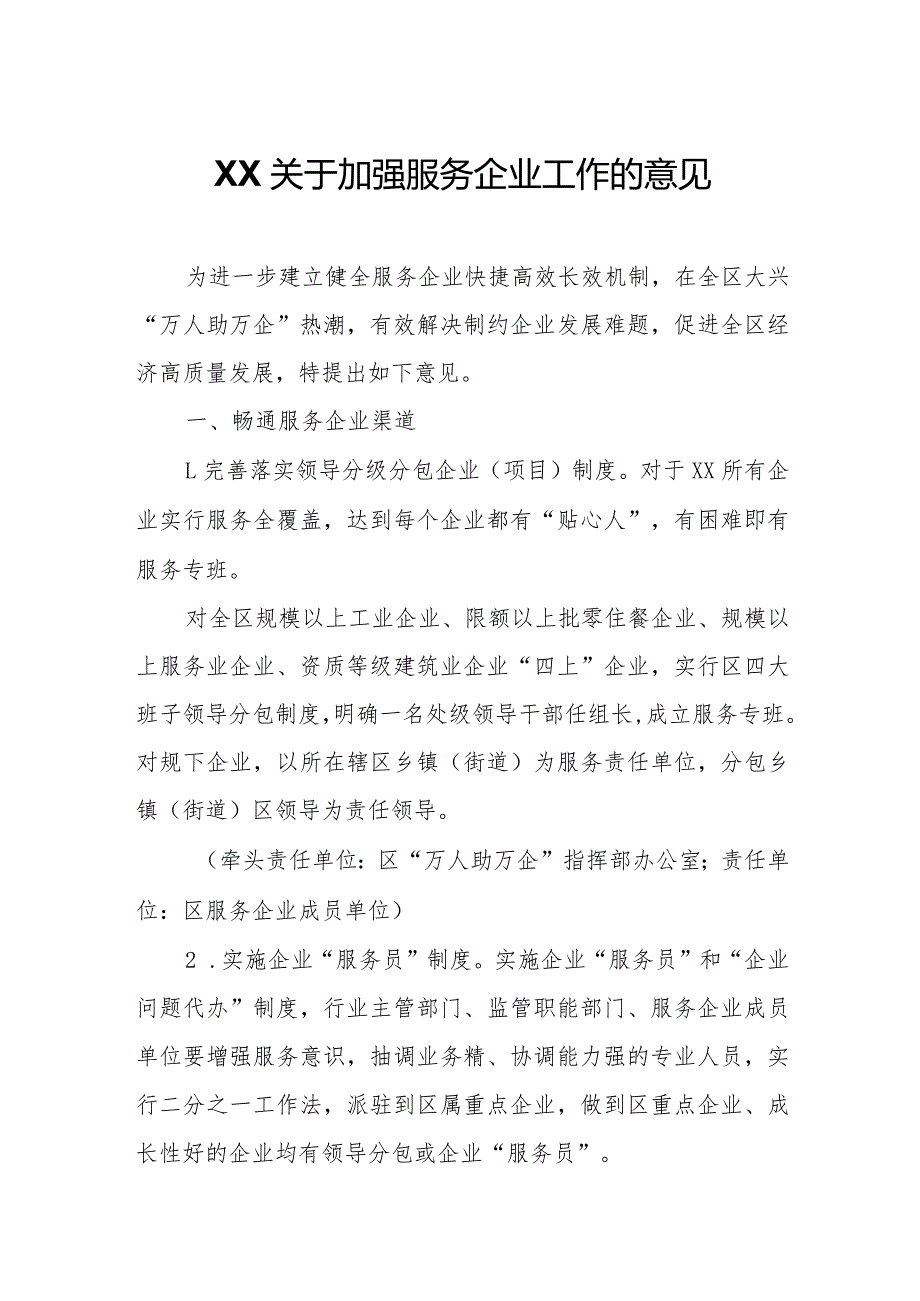 XX关于加强服务企业工作的意见

为进一步建立健全服务企业快捷高效长效机制，在全区大兴“万人助万企”热潮，有效解决制约企业发展难题，促进全区经济高质量发展，特提出如下意见。

一、畅通服务企业渠道

L完善落实领导分级分包企业（项目）制度。对于XX所有企业实行服务全覆盖，达到每个企业都有“贴心人”，有困难即有服务专班。

对全区规模以上工业企业、限额以上批零住餐企业、规模以上服务业企业、资质等级建筑业企业“四上”企业，实行区四大班子领导分包制度，明确一名处级领导干部任组长，成立服务专班。对规下企业，以所在辖区乡镇（街道）为服务责任单位，分包乡镇（街道）区领导为责任领导。

（牵头责任单位：区“万人助万企”指挥部办公室；责任单位：区服务企业成员单位）

2．实施企业“服务员”制度。实施企业“服务员”和“企业问题代办”制度，行业主管部门、监管职能部门、服务企业成员单位要增强服务意识，抽调业务精、协调能力强的专业人员，实行二分之一工作法，派驻到区属重点企业，做到区重点企业、成长性好的企业均有领导分包或企业“服务员”。